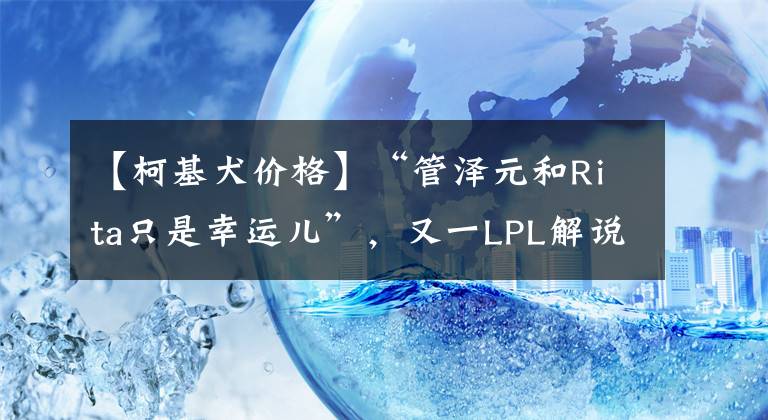 【柯基犬价格】“管泽元和Rita只是幸运儿”，又一LPL解说